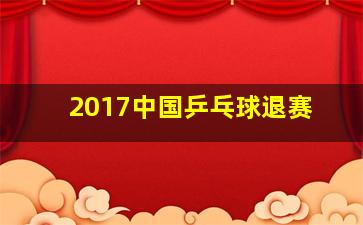 2017中国乒乓球退赛